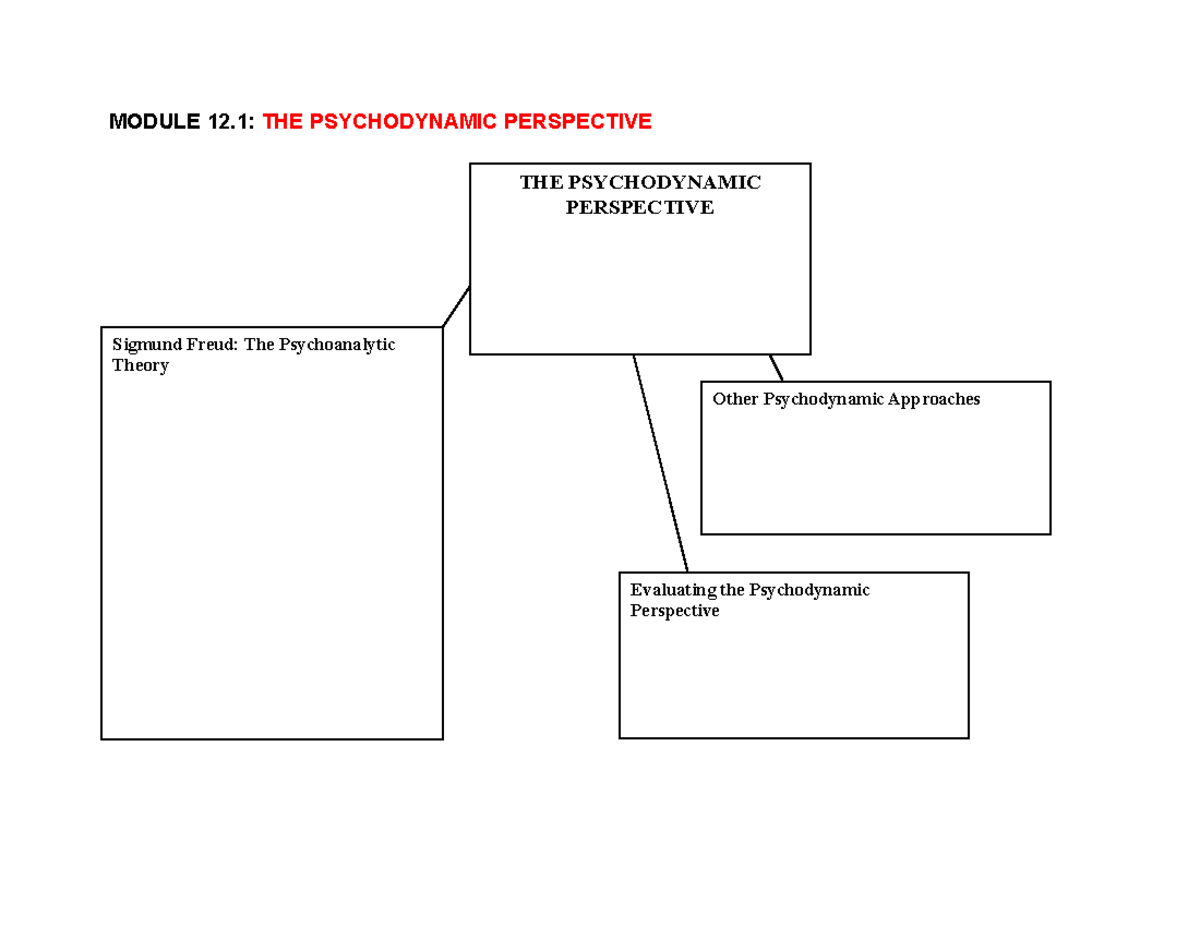 MODULE 12.1: THE PSYCHODYNAMIC PERSPECTIVE

THE PSYCHODYNAMIC PERSPECTIVE

Sigmund Freud: The Psychoanalytic Theory

Other Psychodynamic Approaches

Evaluating the Psychodynamic Perspective